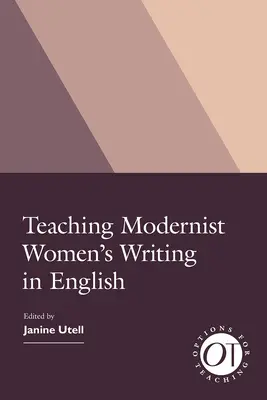 Teaching Modernist Women's Writing in English

Edited by
Janine Utell

OPTIONS FOR TEACHING
OT